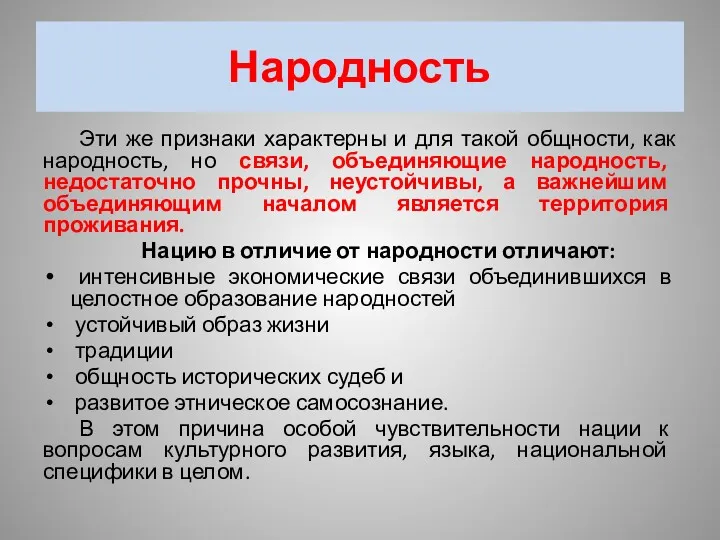 Народность

Эти же признаки характерны и для такой общности, как народность, но связи, объединяющие народность, недостаточно прочны, неустойчивы, а важнейшим объединяющим началом является территория проживания.

Нацию в отличие от народности отличают:

• интенсивные экономические связи объединившихся в целостное образование народностей
• устойчивый образ жизни
• традиции
• общность исторических судеб и
• развитое этническое самосознание.

В этом причина особой чувствительности нации к вопросам культурного развития, языка, национальной специфики в целом.